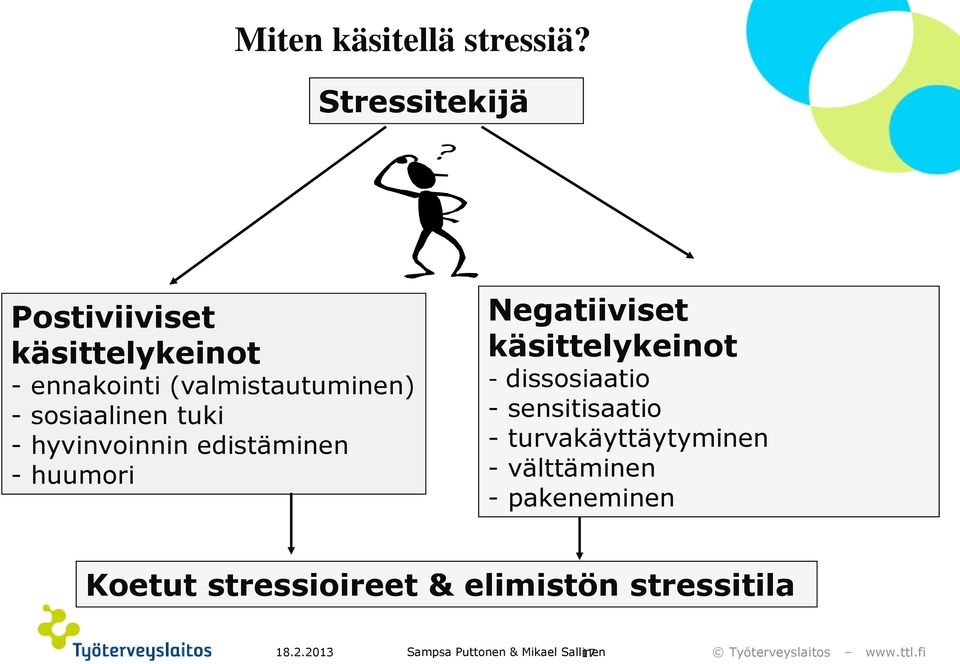 Miten käsitellä stressiä?

Stressitekijä

?

Postiviiviset käsittelykeinot
- ennakointi (valmistautuminen)
- sosiaalinen tuki
- hyvinvoinnin edistäminen
- huumori

Negatiiviset käsittelykeinot
- dissosiaatio
- sensitisaatio
- turvakäyttäytyminen
- välttäminen
- pakeneminen

Koetut stressioireet & elimistön stressitila

Työterveyslaitos

18.2.2013

Sampsa Puttonen & Mikael Sallinen 17

© Työterveyslaitos – www.ttl.fi